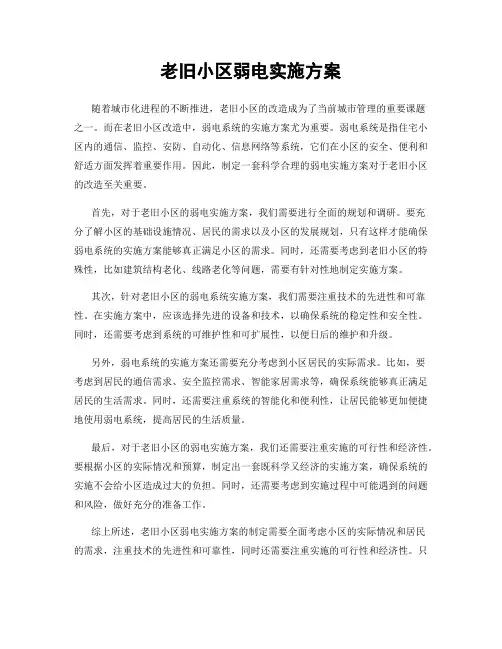 老旧小区弱电实施方案

随着城市化进程的不断推进，老旧小区的改造成为了当前城市管理的重要课题之一。而在老旧小区改造中，弱电系统的实施方案尤为重要。弱电系统是指住宅小区内的通信、监控、安防、自动化、信息网络等系统，它们在小区的安全、便利和舒适方面发挥着重要作用。因此，制定一套科学合理的弱电实施方案对于老旧小区的改造至关重要。

首先，对于老旧小区的弱电实施方案，我们需要进行全面的规划和调研。要充分了解小区的基础设施情况、居民的需求以及小区的发展规划，只有这样才能确保弱电系统的实施方案能够真正满足小区的需求。同时，还需要考虑到老旧小区的特殊性，比如建筑结构老化、线路老化等问题，需要有针对性地制定实施方案。

其次，针对老旧小区的弱电系统实施方案，我们需要注重技术的先进性和可靠性。在实施方案中，应该选择先进的设备和技术，以确保系统的稳定性和安全性。同时，还需要考虑到系统的可维护性和可扩展性，以便日后的维护和升级。

另外，弱电系统的实施方案还需要充分考虑到小区居民的实际需求。比如，要考虑到居民的通信需求、安全监控需求、智能家居需求等，确保系统能够真正满足居民的生活需求。同时，还需要注重系统的智能化和便利性，让居民能够更加便捷地使用弱电系统，提高居民的生活质量。

最后，对于老旧小区的弱电实施方案，我们还需要注重实施的可行性和经济性。要根据小区的实际情况和预算，制定出一套既科学又经济的实施方案，确保系统的实施不会给小区造成过大的负担。同时，还需要考虑到实施过程中可能遇到的问题和风险，做好充分的准备工作。

综上所述，老旧小区弱电实施方案的制定需要全面考虑小区的实际情况和居民的需求，注重技术的先进性和可靠性，同时还需要注重实施的可行性和经济性。只